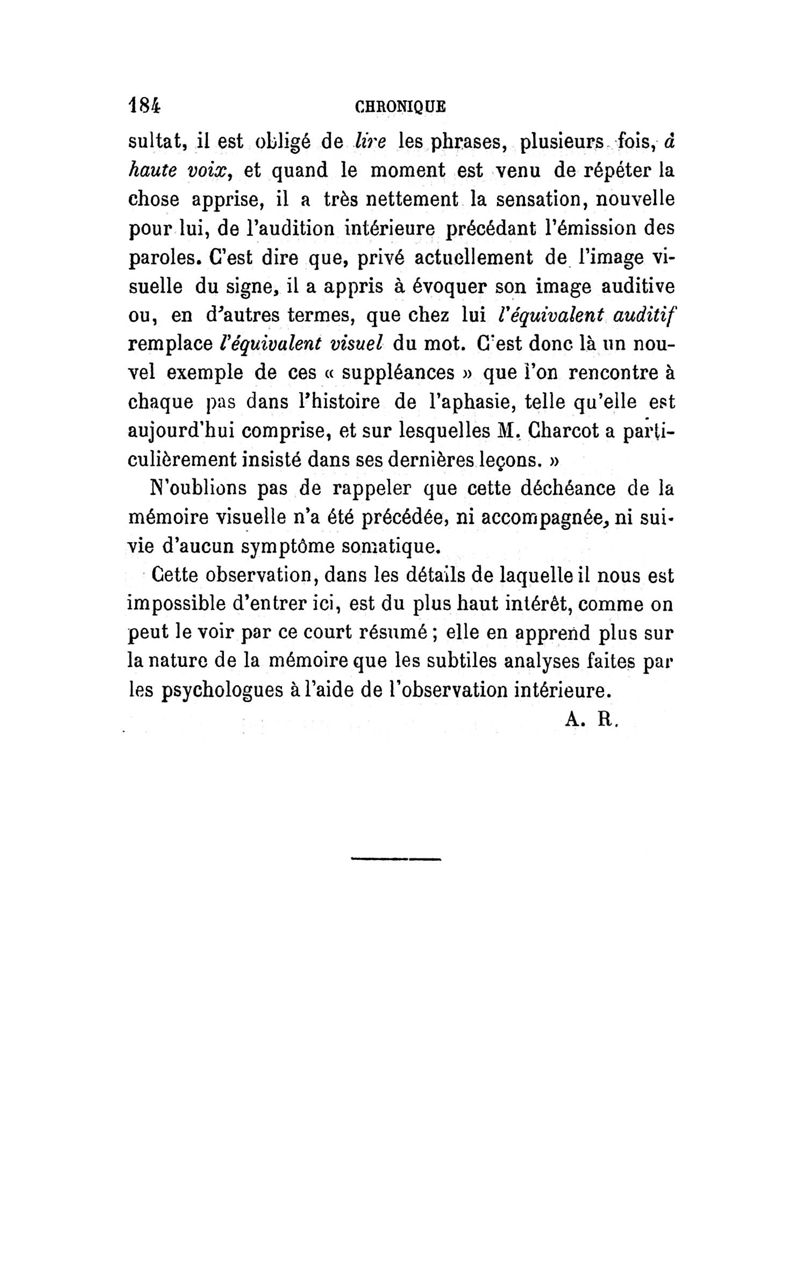 184 CHRONIQUE

sultat, il est obligé de lire les phrases, plusieurs fois, à haute voix, et quand le moment est venu de répéter la chose apprise, il a très nettement la sensation, nouvelle pour lui, de l'audition intérieure précédant l'émission des paroles. C'est dire que, privé actuellement de l'image visuelle du signe, il a appris à évoquer son image auditive ou, en d'autres termes, que chez lui l'équivalent auditif remplace l'équivalent visuel du mot. C'est donc là un nouvel exemple de ces « suppléances » que l'on rencontre à chaque pas dans l'histoire de l'aphasie, telle qu'elle est aujourd'hui comprise, et sur lesquelles M. Charcot a particulièrement insisté dans ses dernières leçons. »

N'oublions pas de rappeler que cette déchéance de la mémoire visuelle n'a été précédée, ni accompagnée, ni suivie d'aucun symptôme somatique.

Cette observation, dans les détails de laquelle il nous est impossible d'entrer ici, est du plus haut intérêt, comme on peut le voir par ce court résumé ; elle en apprend plus sur la nature de la mémoire que les subtiles analyses faites par les psychologues à l'aide de l'observation intérieure.

A. R.